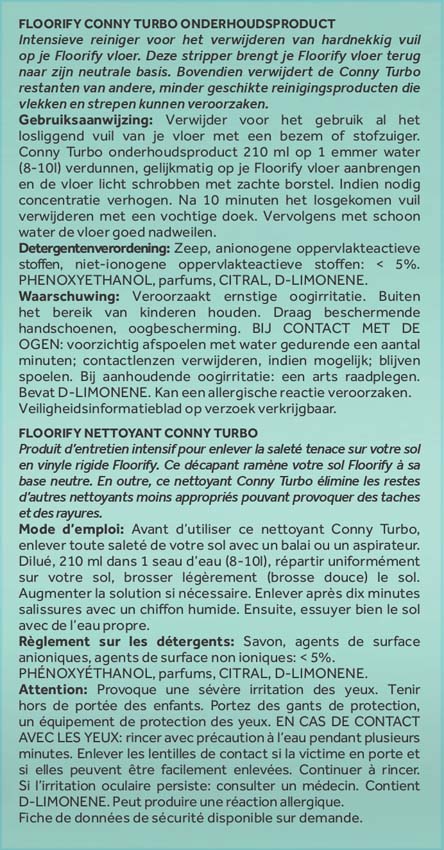 FLOORIFY CONNY TURBO ONDERHOUDSPRODUCT
Intensieve reiniger voor het verwijderen van hardnekkig vuil op je Floorify vloer. Deze stripper brengt je Floorify vloer terug naar zijn neutrale basis. Bovendien verwijdert de Conny Turbo restanten van andere, minder geschikte reinigingsproducten die vlekken en strepen kunnen veroorzaken.
Gebruiksaanwijzing: Verwijder voor het gebruik al het losliggend vuil van je vloer met een bezem of stofzuiger. Conny Turbo onderhoudsproduct 210 ml op 1 emmer water (8-10l) verdunnen, gelijkmatig op je Floorify vloer aanbrengen en de vloer licht schrobben met zachte borstel. Indien nodig concentratie verhogen. Na 10 minuten het losgekomen vuil verwijderen met een vochtige doek. Vervolgens met schoon water de vloer goed nadweilen.
Detergentenverordening: Zeep, anionogene oppervlakteactieve stoffen, niet-ionogene oppervlakteactieve stoffen: < 5%. PHENOXYETHANOL, parfums, CITRAL, D-LIMONENE.
Waarschuwing: Veroorzaakt ernstige oogirritatie. Buiten het bereik van kinderen houden. Draag beschermende handschoenen, oogbescherming. BIJ CONTACT MET DE OGEN: voorzichtig afspoelen met water gedurende een aantal minuten; contactlenzen verwijderen, indien mogelijk; blijven spoelen. Bij aanhoudende oogirritatie: een arts raadplegen. Bevat D-LIMONENE. Kan een allergische reactie veroorzaken. Veiligheidsinformatieblad op verzoek verkrijgbaar.

FLOORIFY NETTOYANT CONNY TURBO
Produit d'entretien intensif pour enlever la saleté tenace sur votre sol en vinyle rigide Floorify. Ce décapant ramène votre sol Floorify à sa base neutre. En outre, ce nettoyant Conny Turbo élimine les restes d'autres nettoyants moins appropriés pouvant provoquer des taches et des rayures.
Mode d'emploi: Avant d'utiliser ce nettoyant Conny Turbo, enlever toute saleté de votre sol avec un balai ou un aspirateur. Dilué, 210 ml dans 1 seau d'eau (8-10l), répartir uniformément sur votre sol, brosser légèrement (brosse douce) le sol. Augmenter la solution si nécessaire. Enlever après dix minutes salissures avec un chiffon humide. Ensuite, essuyer bien le sol avec de l'eau propre.
Règlement sur les détergents: Savon, agents de surface anioniques, agents de surface non ioniques: < 5%. PHÉNOXYÉTHANOL, parfums, CITRAL, D-LIMONENE.
Attention: Provoque une sévère irritation des yeux. Tenir hors de portée des enfants. Portez des gants de protection, un équipement de protection des yeux. EN CAS DE CONTACT AVEC LES YEUX: rincer avec précaution à l'eau pendant plusieurs minutes. Enlever les lentilles de contact si la victime en porte et si elles peuvent être facilement enlevées. Continuer à rincer. Si l'irritation oculaire persiste: consulter un médecin. Contient D-LIMONENE. Peut produire une réaction allergique. Fiche de données de sécurité disponible sur demande.